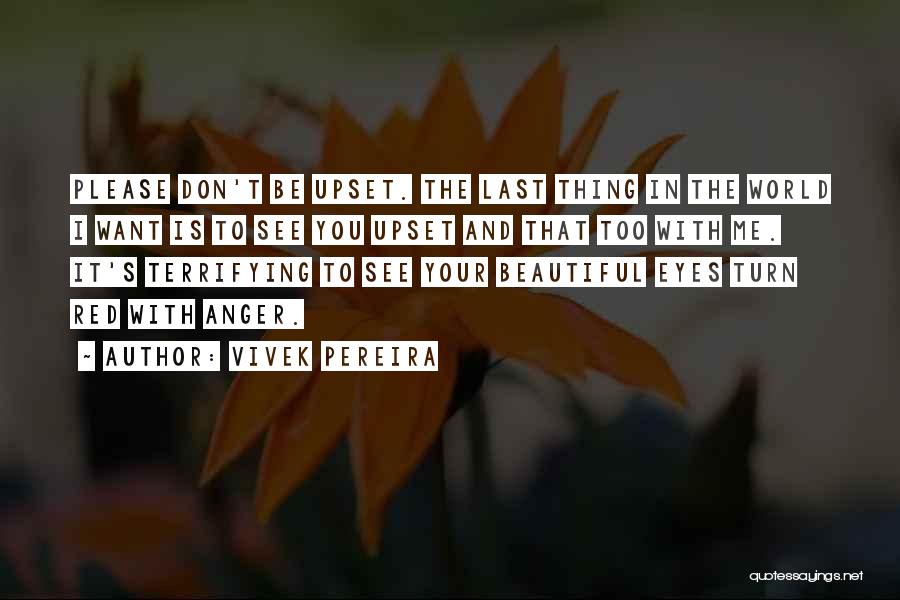 PLEASE DON'T BE UPSET. THE LAST THING IN THE WORLD I WANT IS TO SEE YOU UPSET AND THAT TOO WITH ME. IT'S TERRIFYING TO SEE YOUR BEAUTIFUL EYES TURN RED WITH ANGER.

~ AUTHOR: VIVEK PEREIRA

quotessayings.net